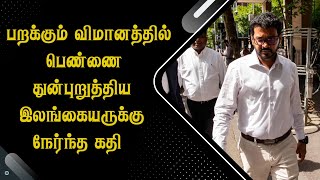 பறக்கும் விமானத்தில் பெண்ணை துன்புறுத்திய இலங்கையருக்கு நேர்ந்த கதி